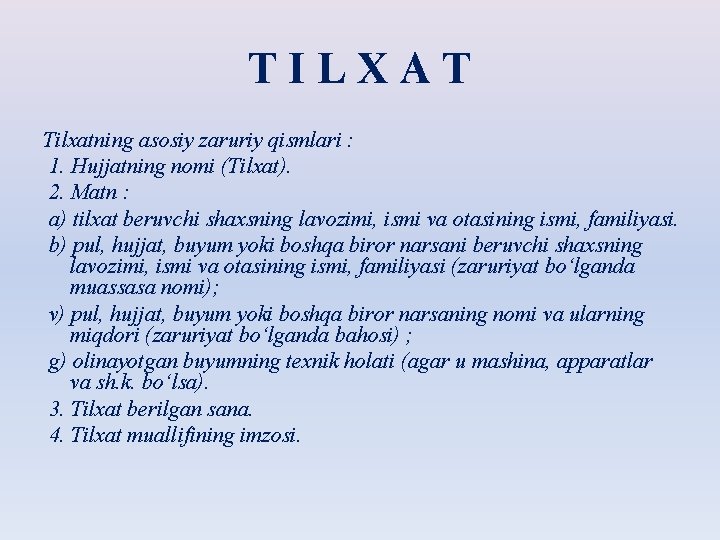 T I L X A T

Tilxatning asosiy zaruriy qismlari :
1. Hujjatning nomi (Tilxat).
2. Matn :
a) tilxat beruvchi shaxsning lavozimi, ismi va otasining ismi, familiyasi.
b) pul, hujjat, buyum yoki boshqa biror narsani beruvchi shaxsning lavozimi, ismi va otasining ismi, familiyasi (zaruriyat bo‘lganda muassasa nomi);
v) pul, hujjat, buyum yoki boshqa biror narsaning nomi va ularning miqdori (zaruriyat bo‘lganda bahosi) ;
g) olinayotgan buyumning texnik holati (agar u mashina, apparatlar va sh.k. bo‘lsa).
3. Tilxat berilgan sana.
4. Tilxat muallifining imzosi.